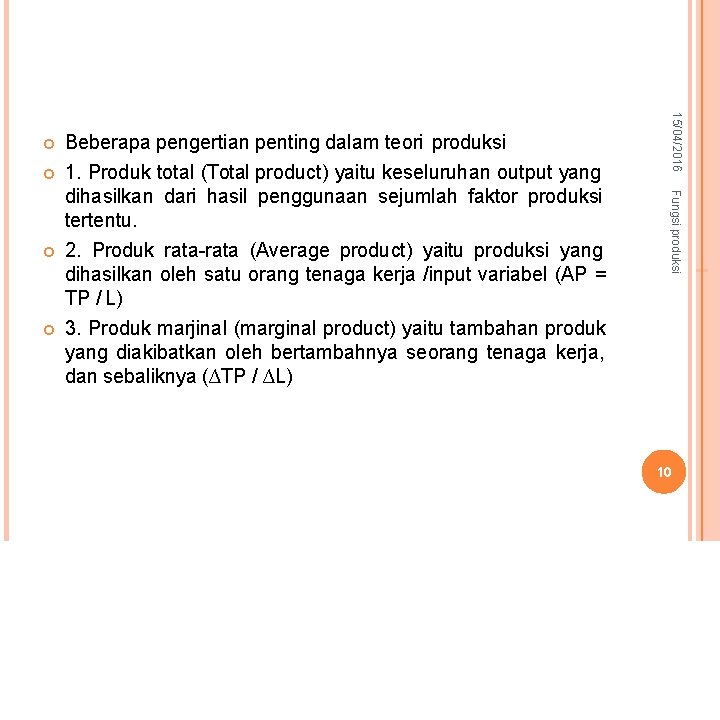 Beberapa pengertian penting dalam teori produksi

1. Produk total (Total product) yaitu keseluruhan output yang dihasilkan dari hasil penggunaan sejumlah faktor produksi tertentu.

2. Produk rata-rata (Average product) yaitu produksi yang dihasilkan oleh satu orang tenaga kerja /input variabel (AP = TP / L)

3. Produk marjinal (marginal product) yaitu tambahan produk yang diakibatkan oleh bertambahnya seorang tenaga kerja, dan sebaliknya ($\Delta$TP / $\Delta$L)

15/04/2016

Fungsi produksi

10